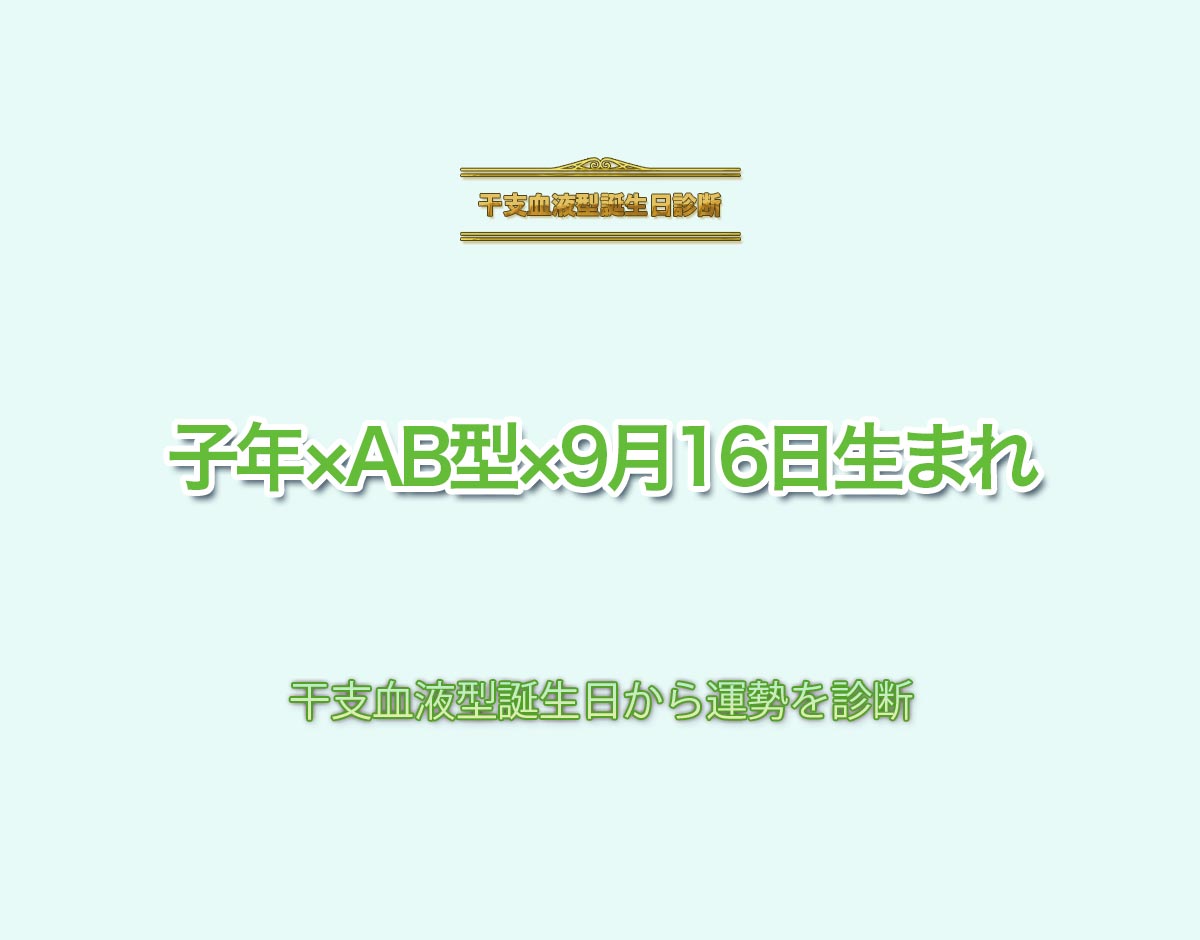 干支血液型誕生日診断

子年×AB型×9月16日生まれ

干支血液型誕生日から運勢を診断